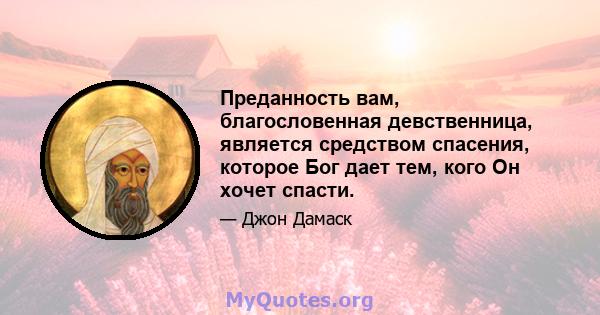 Преданность вам, благословенная девственница, является средством спасения, которое Бог дает тем, кого Он хочет спасти.

— Джон Дамаск

MyQuotes.org